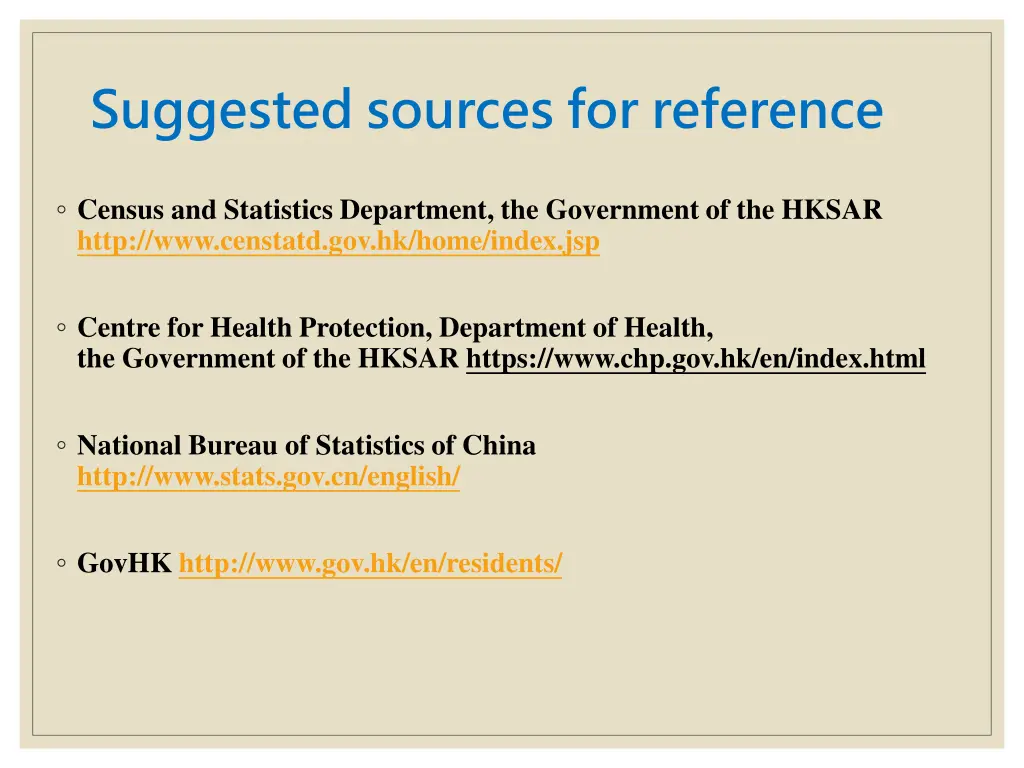 Suggested sources for reference

◦ Census and Statistics Department, the Government of the HKSAR http://www.censtatd.gov.hk/home/index.jsp

◦ Centre for Health Protection, Department of Health, the Government of the HKSAR https://www.chp.gov.hk/en/index.html

◦ National Bureau of Statistics of China http://www.stats.gov.cn/english/

◦ GovHK http://www.gov.hk/en/residents/